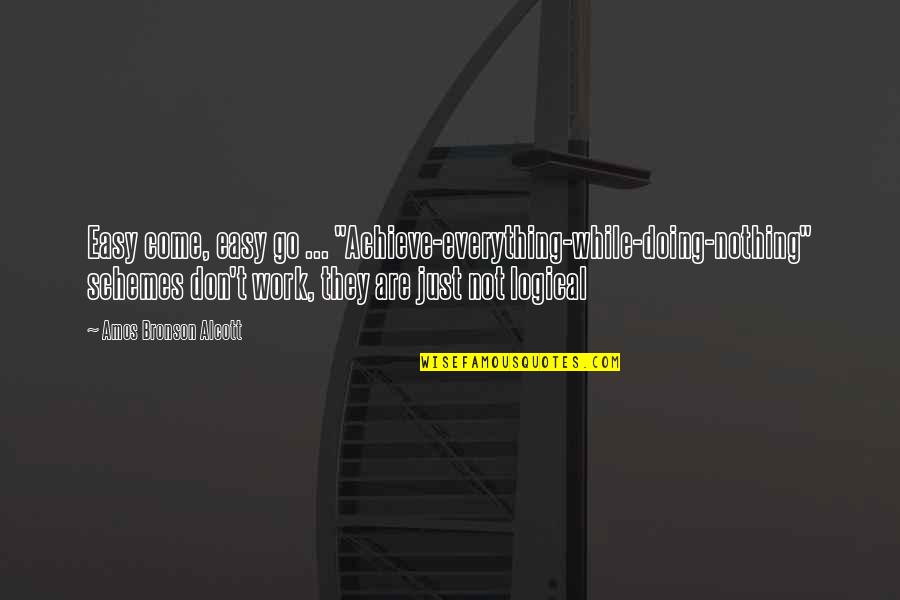 Easy come, easy go ... "Achieve-everything-while-doing-nothing" schemes don't work, they are just not logical

~ Amos Bronson Alcott

WISEFAMOUSQUOTES.COM